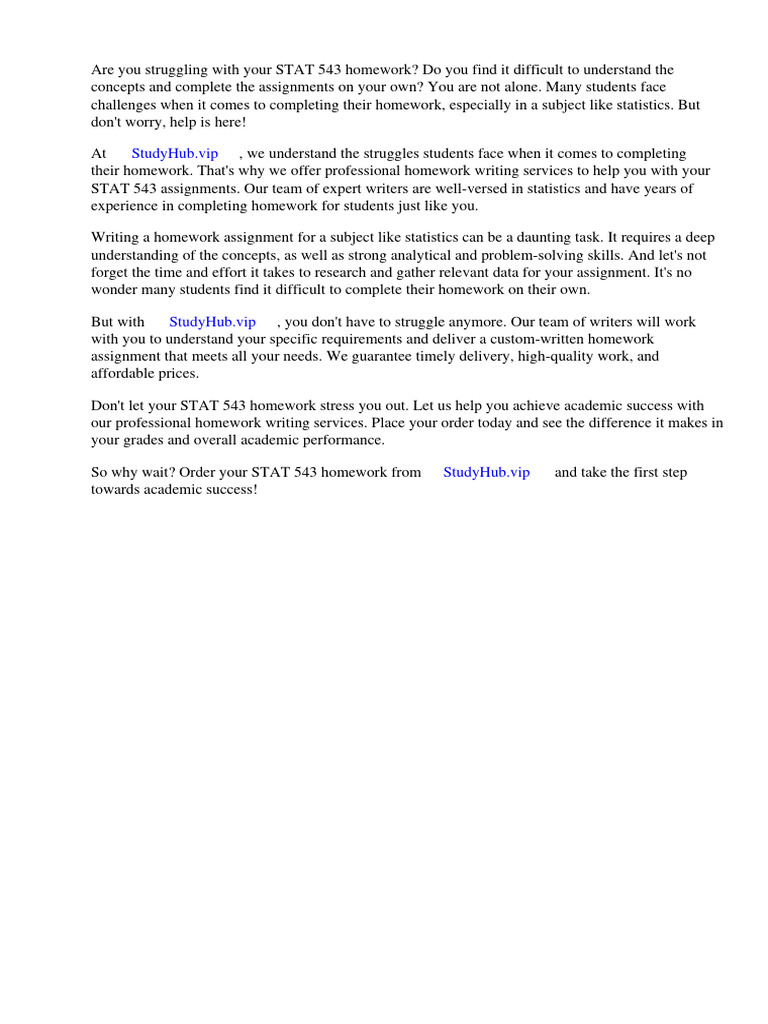 Are you struggling with your STAT 543 homework? Do you find it difficult to understand the concepts and complete the assignments on your own? You are not alone. Many students face challenges when it comes to completing their homework, especially in a subject like statistics. But don't worry, help is here!

At StudyHub.vip , we understand the struggles students face when it comes to completing their homework. That's why we offer professional homework writing services to help you with your STAT 543 assignments. Our team of expert writers are well-versed in statistics and have years of experience in completing homework for students just like you.

Writing a homework assignment for a subject like statistics can be a daunting task. It requires a deep understanding of the concepts, as well as strong analytical and problem-solving skills. And let's not forget the time and effort it takes to research and gather relevant data for your assignment. It's no wonder many students find it difficult to complete their homework on their own.

But with StudyHub.vip , you don't have to struggle anymore. Our team of writers will work with you to understand your specific requirements and deliver a custom-written homework assignment that meets all your needs. We guarantee timely delivery, high-quality work, and affordable prices.

Don't let your STAT 543 homework stress you out. Let us help you achieve academic success with our professional homework writing services. Place your order today and see the difference it makes in your grades and overall academic performance.

So why wait? Order your STAT 543 homework from StudyHub.vip and take the first step towards academic success!